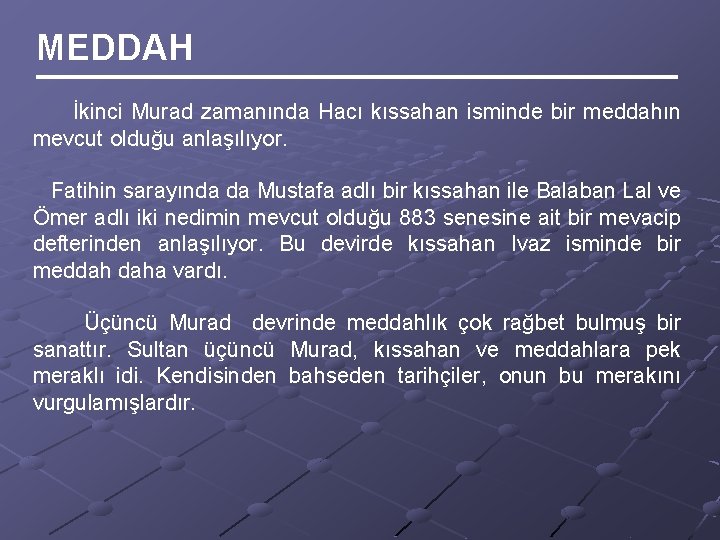 MEDDAH

İkinci Murad zamanında Hacı kıssahan isminde bir meddahın mevcut olduğu anlaşılıyor.

Fatihin sarayında da Mustafa adlı bir kıssahan ile Balaban Lal ve Ömer adlı iki nedimin mevcut olduğu 883 senesine ait bir mevacip defterinden anlaşılıyor. Bu devirde kıssahan Ivaz isminde bir meddah daha vardı.

Üçüncü Murad devrinde meddahlık çok rağbet bulmuş bir sanattır. Sultan üçüncü Murad, kıssahan ve meddahlara pek meraklı idi. Kendisinden bahseden tarihçiler, onun bu merakını vurgulamışlardır.